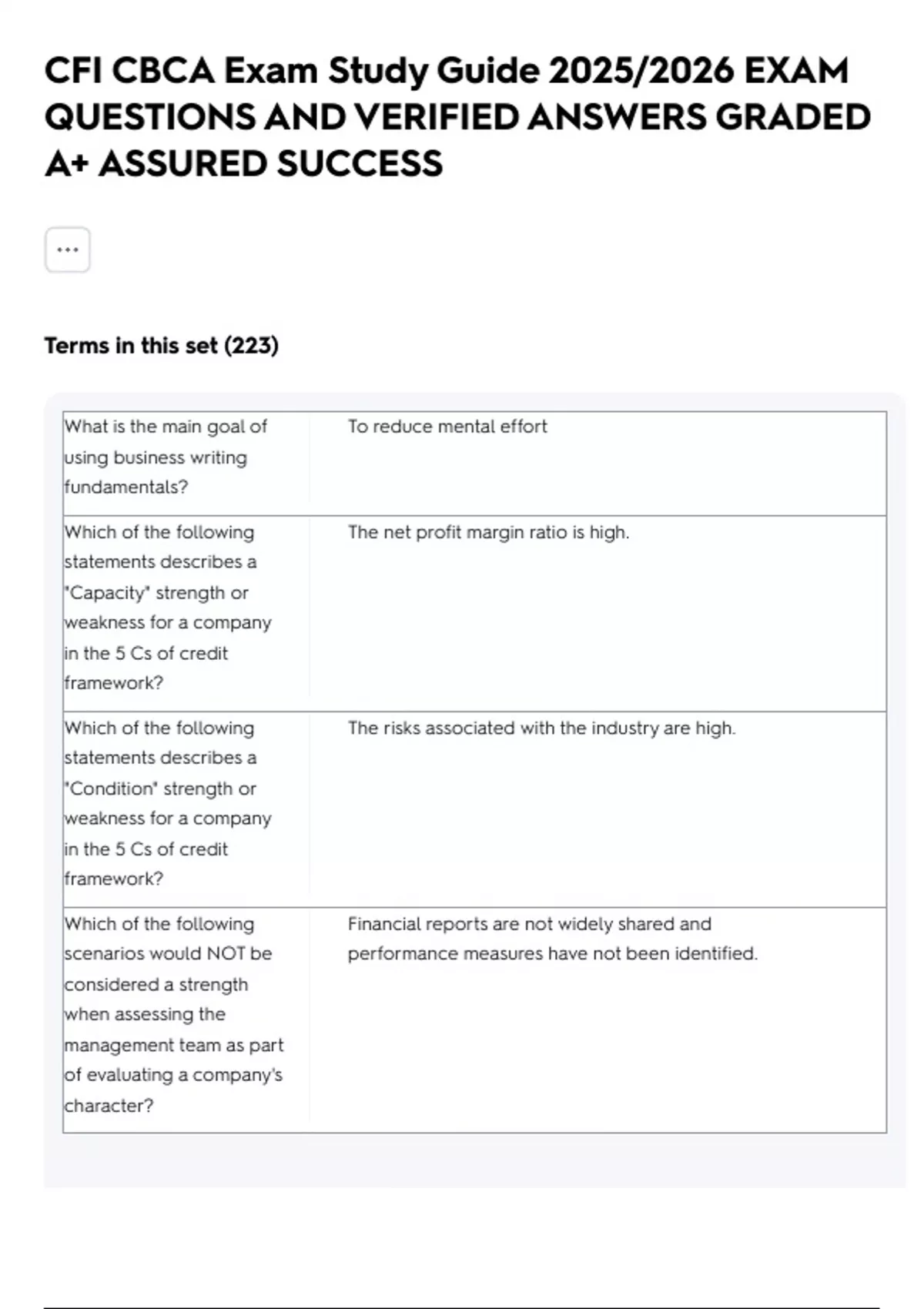 CFI CBCA Exam Study Guide 2025/2026 EXAM QUESTIONS AND VERIFIED ANSWERS GRADED A+ ASSURED SUCCESS

...

Terms in this set (223)

| | |
|---|---|
| What is the main goal of using business writing fundamentals? | To reduce mental effort |
| Which of the following statements describes a "Capacity" strength or weakness for a company in the 5 Cs of credit framework? | The net profit margin ratio is high. |
| Which of the following statements describes a "Condition" strength or weakness for a company in the 5 Cs of credit framework? | The risks associated with the industry are high. |
| Which of the following scenarios would NOT be considered a strength when assessing the management team as part of evaluating a company's character? | Financial reports are not widely shared and performance measures have not been identified. |